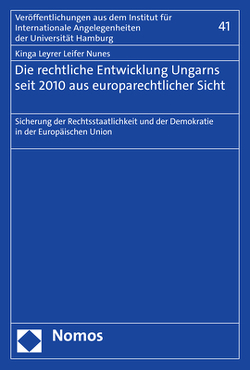 Veröffentlichungen aus dem Institut für Internationale Angelegenheiten der Universität Hamburg

41

Kinga Leyrer Leifer Nunes

Die rechtliche Entwicklung Ungarns seit 2010 aus europarechtlicher Sicht

Sicherung der Rechtsstaatlichkeit und der Demokratie in der Europäischen Union

Nomos